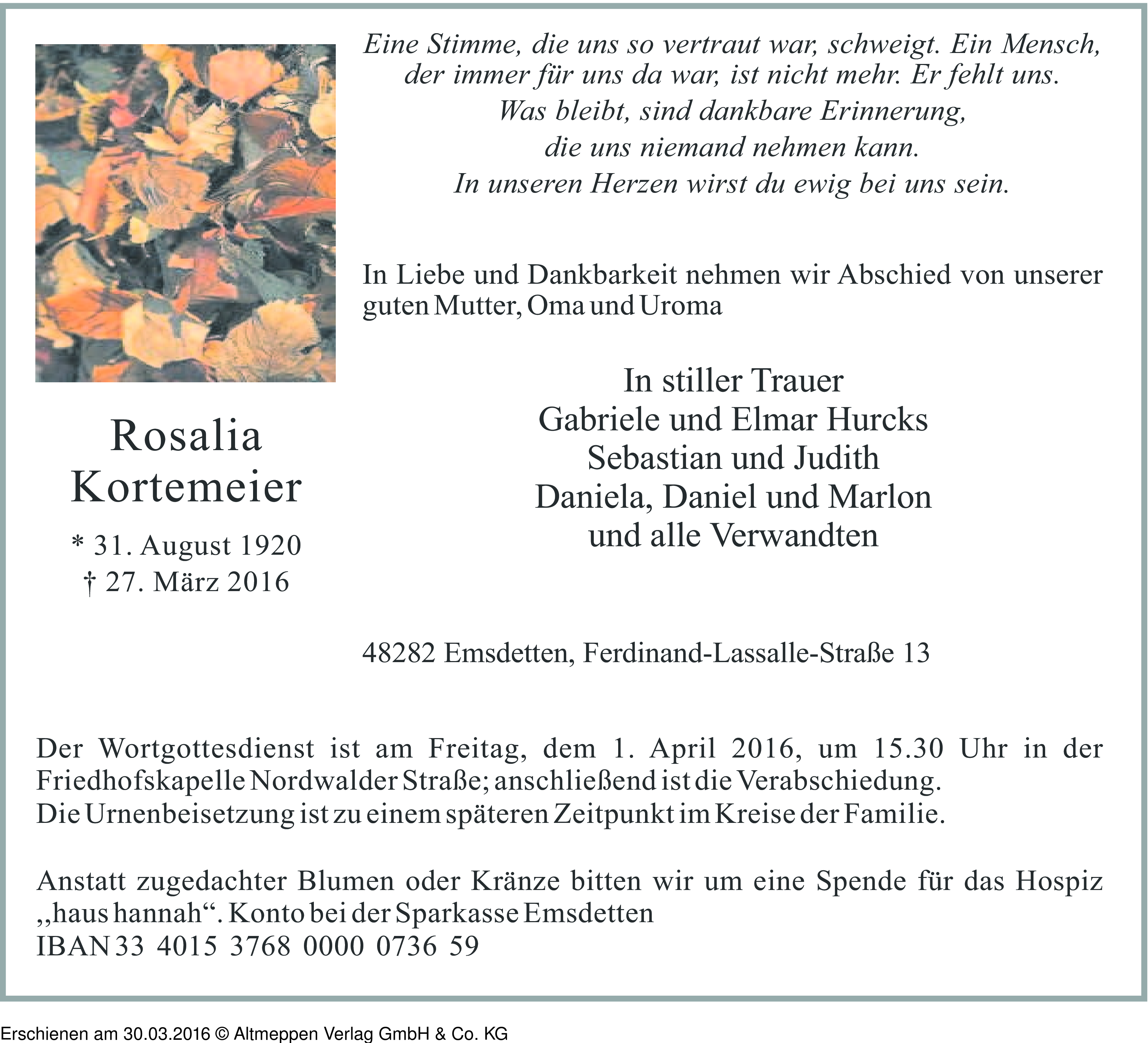 Eine Stimme, die uns so vertraut war, schweigt. Ein Mensch, der immer für uns da war, ist nicht mehr. Er fehlt uns.
Was bleibt, sind dankbare Erinnerung,
die uns niemand nehmen kann.
In unseren Herzen wirst du ewig bei uns sein.

In Liebe und Dankbarkeit nehmen wir Abschied von unserer guten Mutter, Oma und Uroma

Rosalia
Kortemeier

* 31. August 1920
† 27. März 2016

In stiller Trauer
Gabriele und Elmar Hurcks
Sebastian und Judith
Daniela, Daniel und Marlon
und alle Verwandten

48282 Emsdetten, Ferdinand-Lassalle-Straße 13

Der Wortgottesdienst ist am Freitag, dem 1. April 2016, um 15.30 Uhr in der Friedhofskapelle Nordwalder Straße; anschließend ist die Verabschiedung.
Die Urnenbeisetzung ist zu einem späteren Zeitpunkt im Kreise der Familie.

Anstatt zugedachter Blumen oder Kränze bitten wir um eine Spende für das Hospiz „haus hannah“. Konto bei der Sparkasse Emsdetten
IBAN 33 4015 3768 0000 0736 59

Erschienen am 30.03.2016 © Altmeppen Verlag GmbH & Co. KG